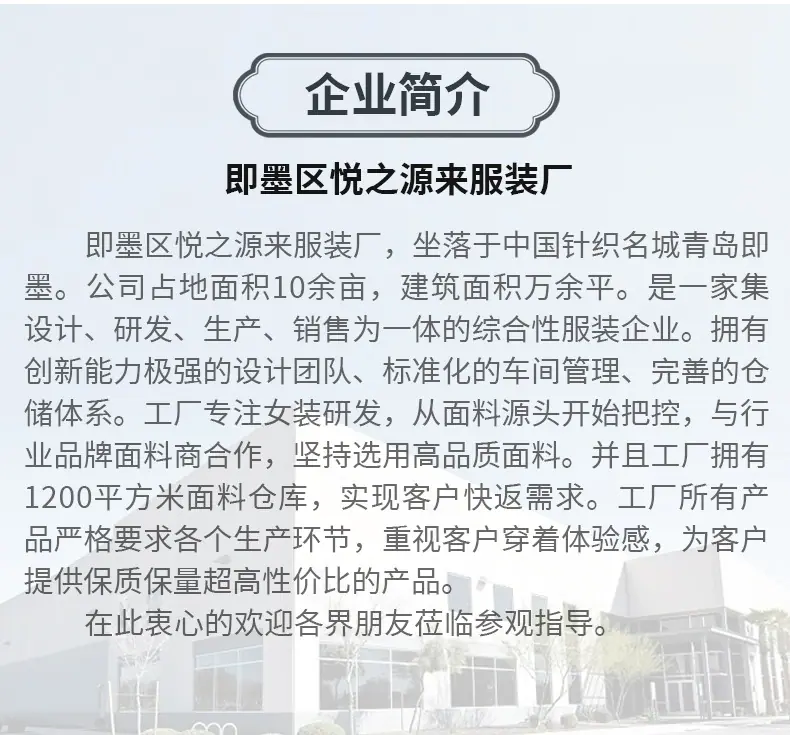 企业简介

即墨区悦之源来服装厂

即墨区悦之源来服装厂，坐落于中国针织名城青岛即墨。公司占地面积10余亩，建筑面积万余平。是一家集设计、研发、生产、销售为一体的综合性服装企业。拥有创新能力极强的设计团队、标准化的车间管理、完善的仓储体系。工厂专注女装研发，从面料源头开始把控，与行业品牌面料商合作，坚持选用高品质面料。并且工厂拥有1200平方米面料仓库，实现客户快返需求。工厂所有产品严格要求各个生产环节，重视客户穿着体验感，为客户提供保质保量超高性价比的产品。

在此衷心的欢迎各界朋友莅临参观指导。